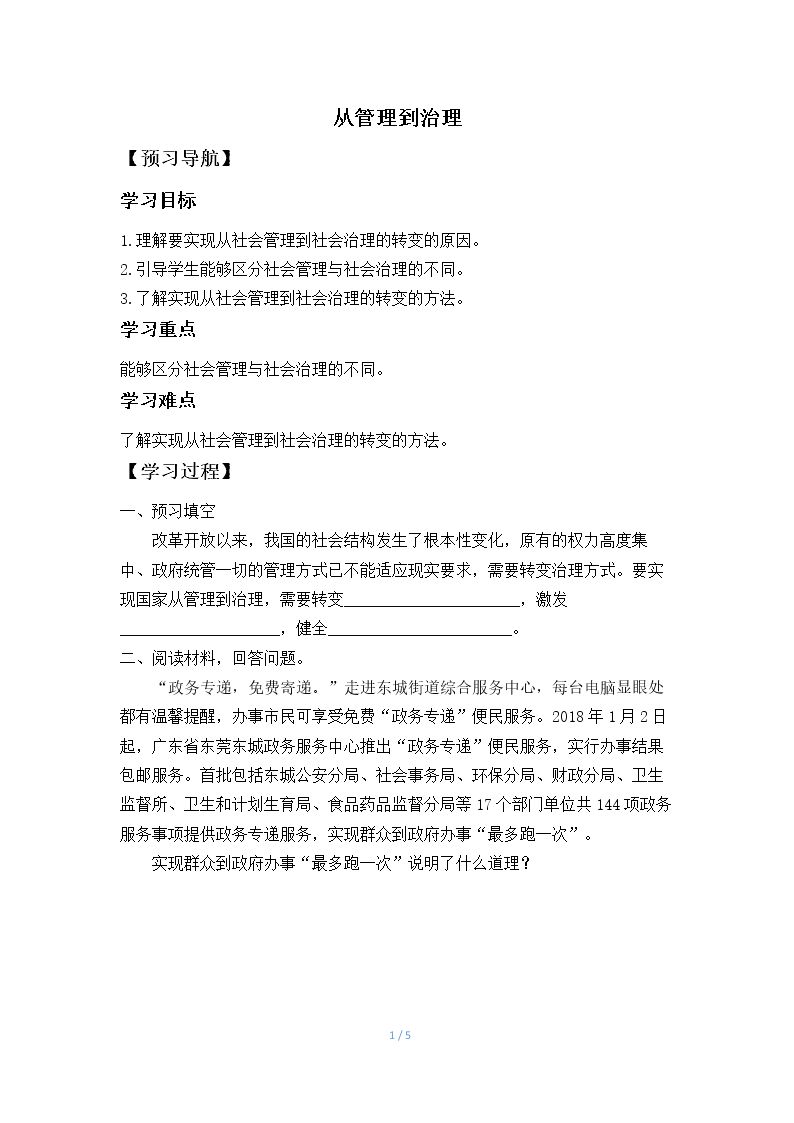 从管理到治理

【预习导航】

学习目标

1.理解要实现从社会管理到社会治理的转变的原因。
2.引导学生能够区分社会管理与社会治理的不同。
3.了解实现从社会管理到社会治理的转变的方法。

学习重点

能够区分社会管理与社会治理的不同。

学习难点

了解实现从社会管理到社会治理的转变的方法。

【学习过程】

一、预习填空

改革开放以来，我国的社会结构发生了根本性变化，原有的权力高度集中、政府统管一切的管理方式已不能适应现实要求，需要转变治理方式。要实现国家从管理到治理，需要转变____，激发____，健全____。

二、阅读材料，回答问题。

“政务专递，免费寄递。”走进东城街道综合服务中心，每台电脑显眼处都有温馨提醒，办事市民可享受免费“政务专递”便民服务。2018年1月2日起，广东省东莞东城政务服务中心推出“政务专递”便民服务，实行办事结果包邮服务。首批包括东城公安分局、社会事务局、环保分局、财政分局、卫生监督所、卫生和计划生育局、食品药品监督分局等17个部门单位共144项政务服务事项提供政务专递服务，实现群众到政府办事“最多跑一次”。

实现群众到政府办事“最多跑一次”说明了什么道理？

1 / 5